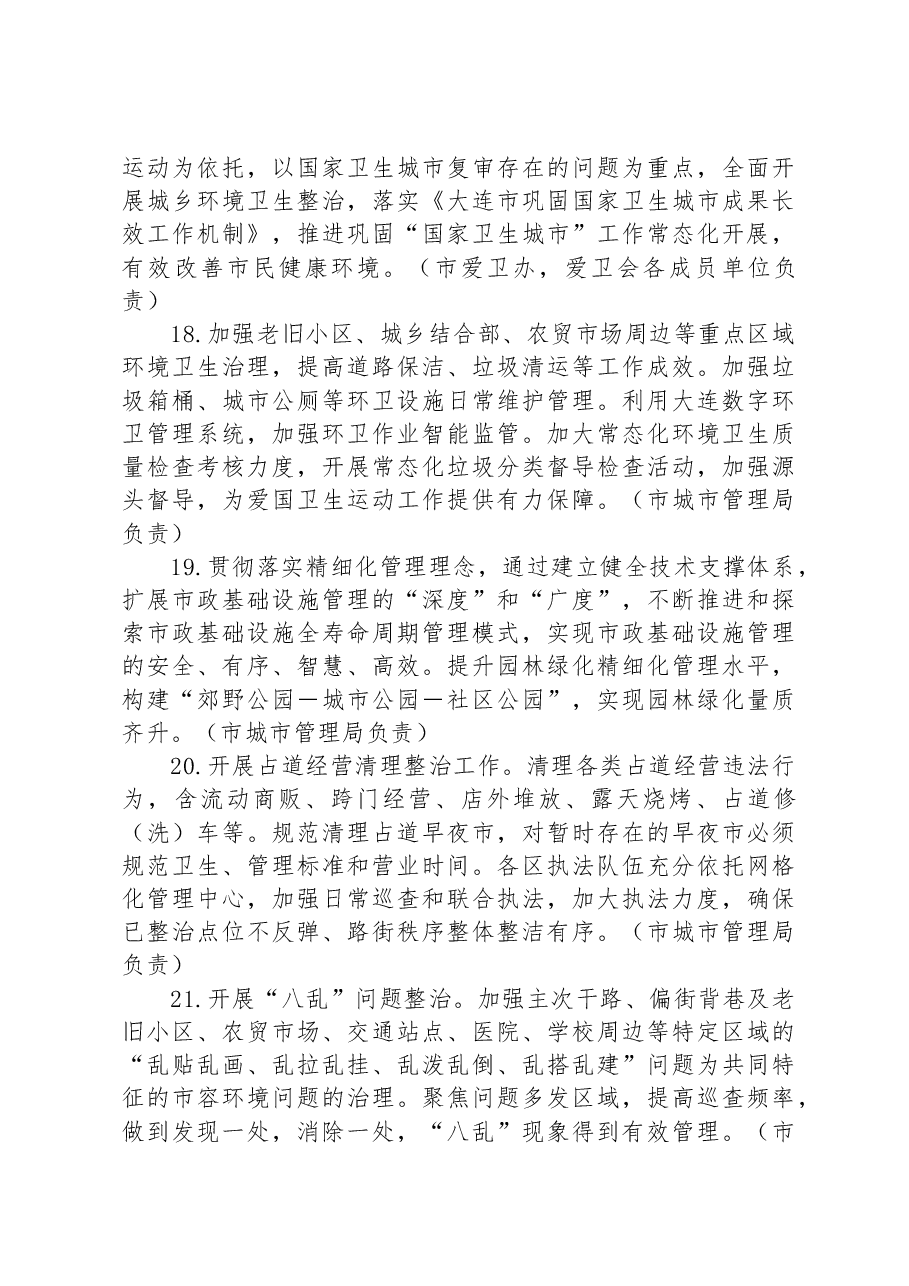 运动为依托，以国家卫生城市复审存在的问题为重点，全面开展城乡环境卫生整治，落实《大连市巩固国家卫生城市成果长效工作机制》，推进巩固“国家卫生城市”工作常态化开展，有效改善市民健康环境。（市爱卫办，爱卫会各成员单位负责）

18.加强老旧小区、城乡结合部、农贸市场周边等重点区域环境卫生治理，提高道路保洁、垃圾清运等工作成效。加强垃圾箱桶、城市公厕等环卫设施日常维护管理。利用大连数字环卫管理系统，加强环卫作业智能监管。加大常态化环境卫生质量检查考核力度，开展常态化垃圾分类督导检查活动，加强源头督导，为爱国卫生运动工作提供有力保障。（市城市管理局负责）

19.贯彻落实精细化管理理念，通过建立健全技术支撑体系，扩展市政基础设施管理的“深度”和“广度”，不断推进和探索市政基础设施全寿命周期管理模式，实现市政基础设施管理的安全、有序、智慧、高效。提升园林绿化精细化管理水平，构建“郊野公园—城市公园—社区公园”，实现园林绿化量质齐升。（市城市管理局负责）

20.开展占道经营清理整治工作。清理各类占道经营违法行为，含流动商贩、跨门经营、店外堆放、露天烧烤、占道修（洗）车等。规范清理占道早夜市，对暂时存在的早夜市必须规范卫生、管理标准和营业时间。各区执法队伍充分依托网格化管理中心，加强日常巡查和联合执法，加大执法力度，确保已整治点位不反弹、路街秩序整体整洁有序。（市城市管理局负责）

21.开展“八乱”问题整治。加强主次干路、偏街背巷及老旧小区、农贸市场、交通站点、医院、学校周边等特定区域的“乱贴乱画、乱拉乱挂、乱泼乱倒、乱搭乱建”问题为共同特征的市容环境问题的治理。聚焦问题多发区域，提高巡查频率，做到发现一处，消除一处，“八乱”现象得到有效管理。（市